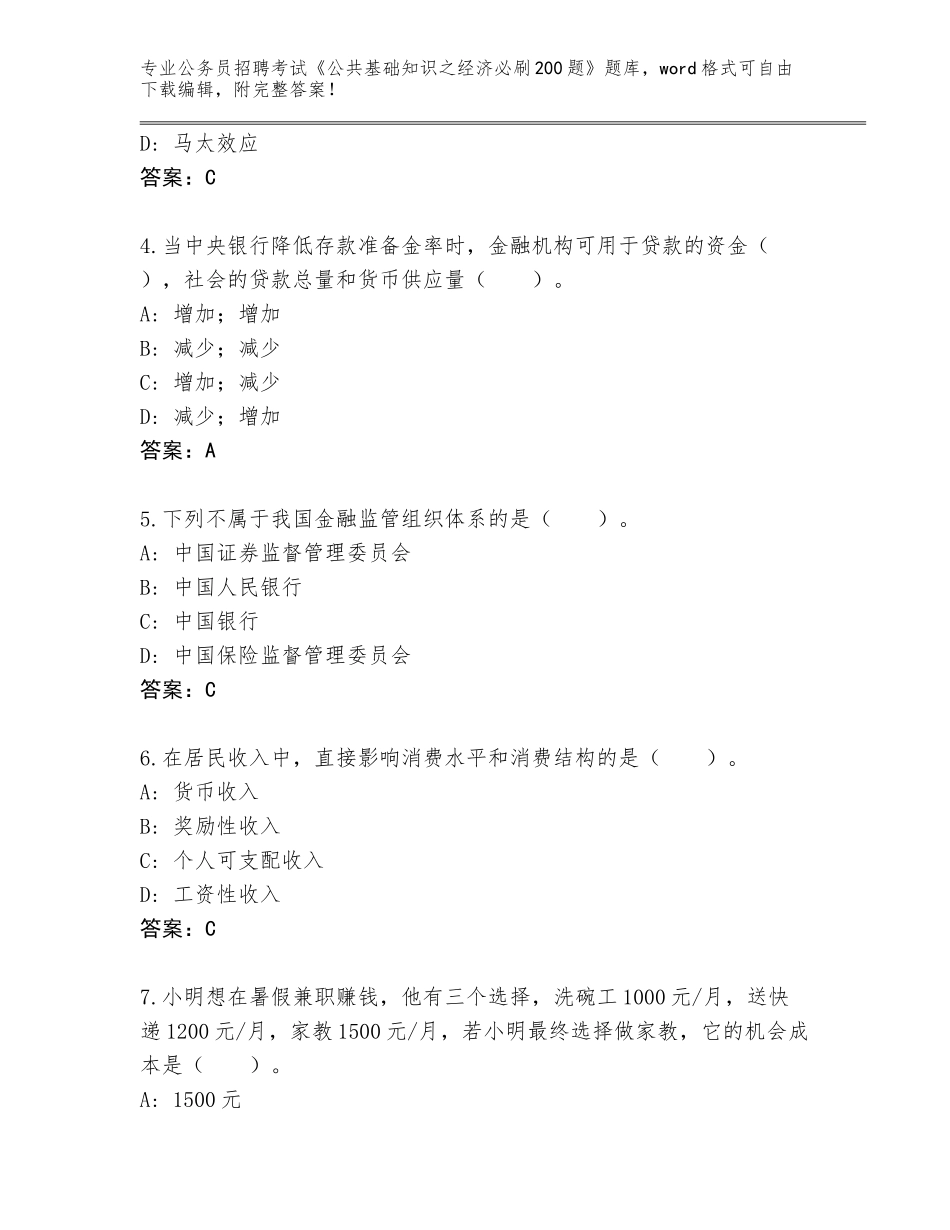 专业公务员招聘考试《公共基础知识之经济必刷200题》题库，word格式可自由下载编辑，附完整答案！

D：马太效应
答案：C

4.当中央银行降低存款准备金率时，金融机构可用于贷款的资金（ ），社会的贷款总量和货币供应量（ ）。
A：增加；增加
B：减少；减少
C：增加；减少
D：减少；增加
答案：A

5.下列不属于我国金融监管组织体系的是（ ）。
A：中国证券监督管理委员会
B：中国人民银行
C：中国银行
D：中国保险监督管理委员会
答案：C

6.在居民收入中，直接影响消费水平和消费结构的是（ ）。
A：货币收入
B：奖励性收入
C：个人可支配收入
D：工资性收入
答案：C

7.小明想在暑假兼职赚钱，他有三个选择，洗碗工1000元/月，送快递1200元/月，家教1500元/月，若小明最终选择做家教，它的机会成本是（ ）。
A：1500元